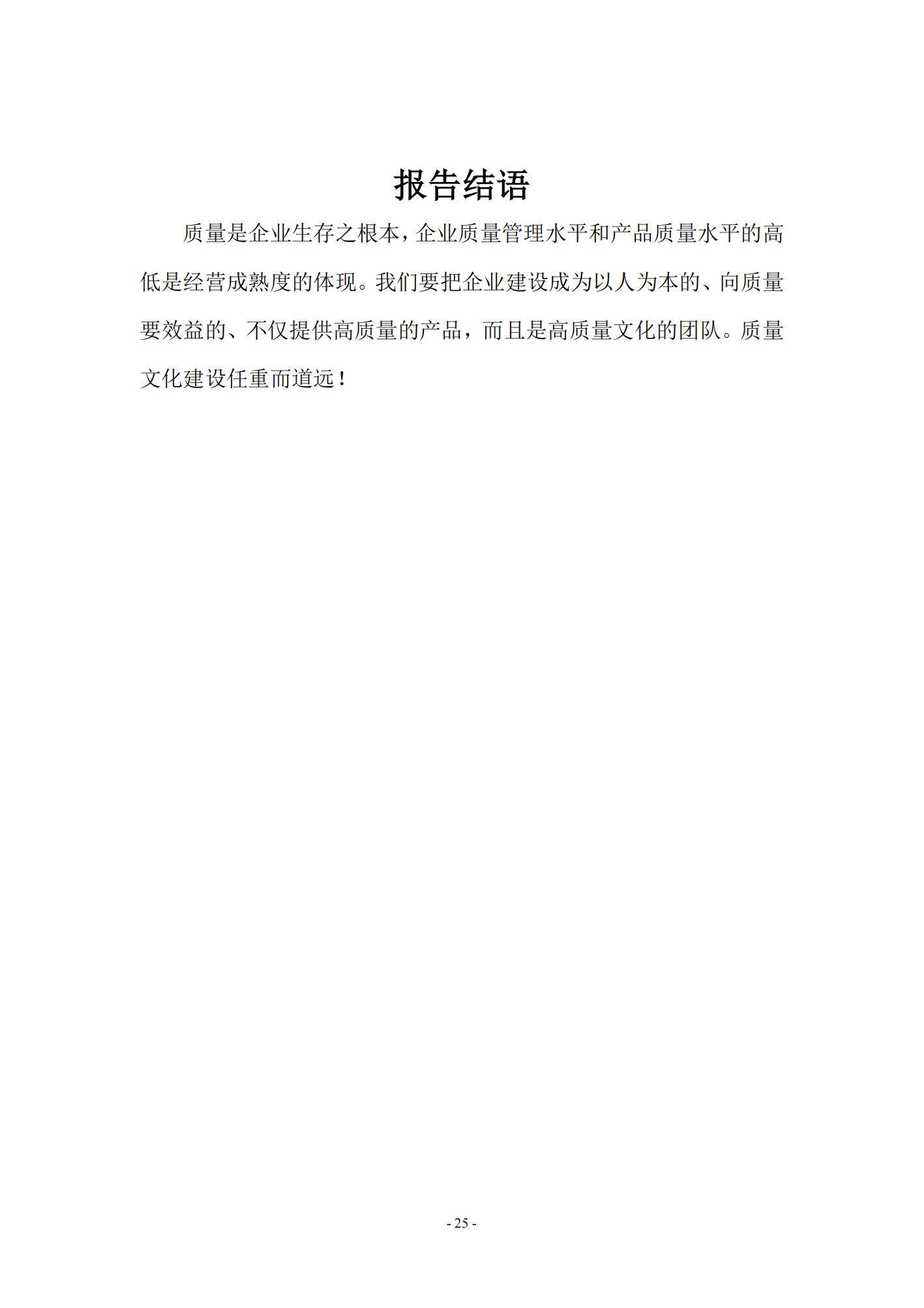 报告结语

质量是企业生存之根本，企业质量管理水平和产品质量水平的高低是经营成熟度的体现。我们要把企业建设成为以人为本的、向质量要效益的、不仅提供高质量的产品，而且是高质量文化的团队。质量文化建设任重而道远！

- 25 -